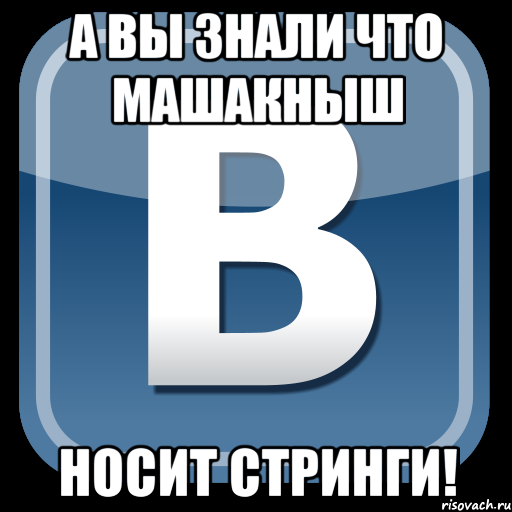 А ВЫ ЗНАЛИ ЧТО МАШАКНЫШ

В

НОСИТ СТРИНГИ!

risovach.ru